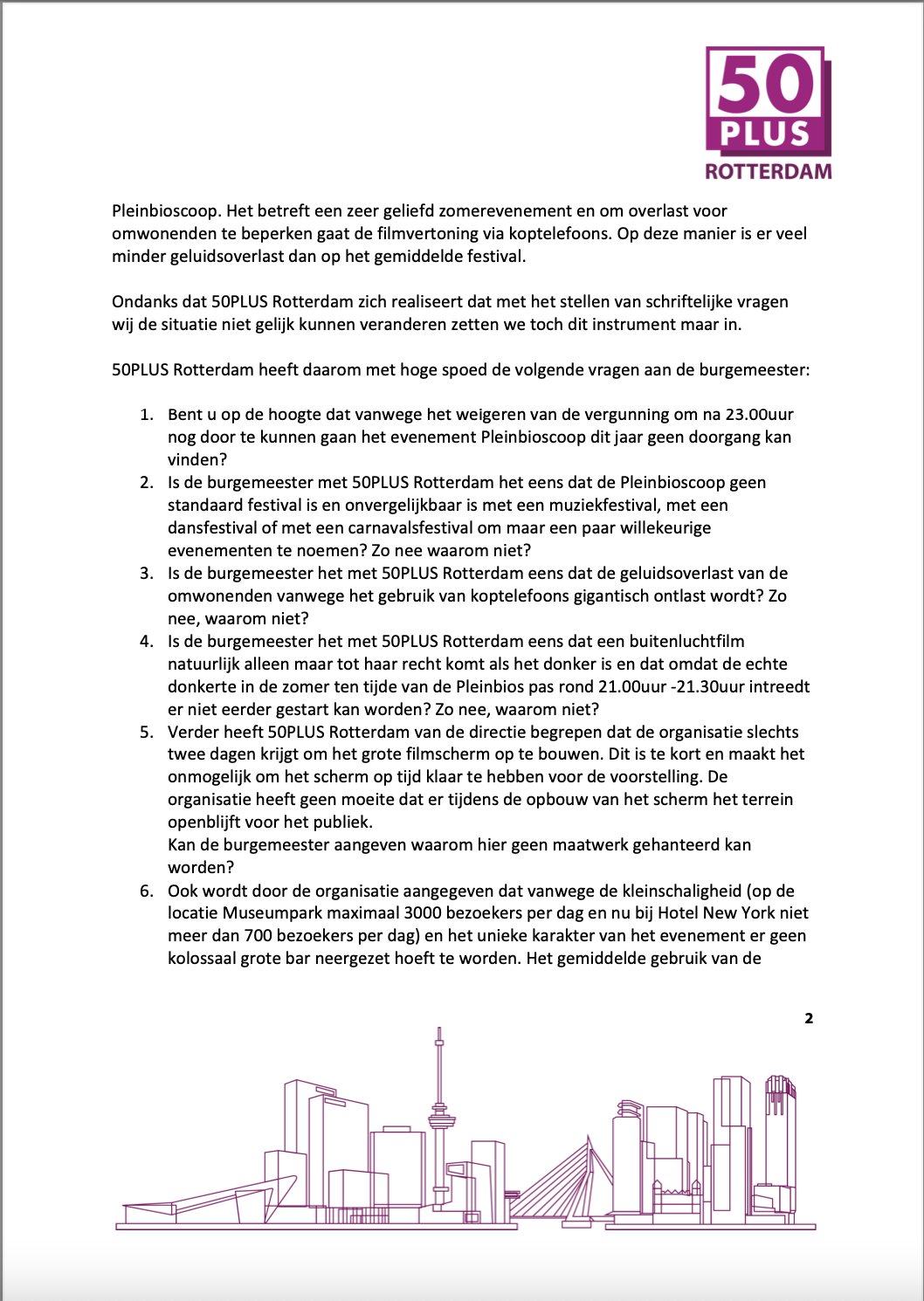 50
PLUS
ROTTERDAM

Pleinbioscoop. Het betreft een zeer geliefd zomerevenement en om overlast voor omwonenden te beperken gaat de filmvertoning via koptelefoons. Op deze manier is er veel minder geluidsoverlast dan op het gemiddelde festival.

Ondanks dat 50PLUS Rotterdam zich realiseert dat met het stellen van schriftelijke vragen wij de situatie niet gelijk kunnen veranderen zetten we toch dit instrument maar in.

50PLUS Rotterdam heeft daarom met hoge spoed de volgende vragen aan de burgemeester:

1. Bent u op de hoogte dat vanwege het weigeren van de vergunning om na 23.00uur nog door te kunnen gaan het evenement Pleinbioscoop dit jaar geen doorgang kan vinden?
2. Is de burgemeester met 50PLUS Rotterdam het eens dat de Pleinbioscoop geen standaard festival is en onvergelijkbaar is met een muziekfestival, met een dansfestival of met een carnavalsfestival om maar een paar willekeurige evenementen te noemen? Zo nee waarom niet?
3. Is de burgemeester het met 50PLUS Rotterdam eens dat de geluidsoverlast van de omwonenden vanwege het gebruik van koptelefoons gigantisch ontlast wordt? Zo nee, waarom niet?
4. Is de burgemeester het met 50PLUS Rotterdam eens dat een buitenluchtfilm natuurlijk alleen maar tot haar recht komt als het donker is en dat omdat de echte donkerte in de zomer ten tijde van de Pleinbios pas rond 21.00uur -21.30uur intreedt er niet eerder gestart kan worden? Zo nee, waarom niet?
5. Verder heeft 50PLUS Rotterdam van de directie begrepen dat de organisatie slechts twee dagen krijgt om het grote filmscherm op te bouwen. Dit is te kort en maakt het onmogelijk om het scherm op tijd klaar te hebben voor de voorstelling. De organisatie heeft geen moeite dat er tijdens de opbouw van het scherm het terrein openblijft voor het publiek.
Kan de burgemeester aangeven waarom hier geen maatwerk gehanteerd kan worden?
6. Ook wordt door de organisatie aangegeven dat vanwege de kleinschaligheid (op de locatie Museumpark maximaal 3000 bezoekers per dag en nu bij Hotel New York niet meer dan 700 bezoekers per dag) en het unieke karakter van het evenement er geen kolossaal grote bar neergezet hoeft te worden. Het gemiddelde gebruik van de

2